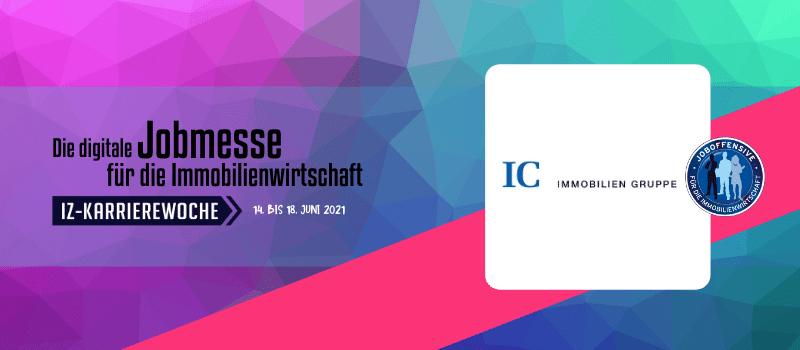 Die digitale Jobmesse für die Immobilienwirtschaft

IZ-KARRIEREWOCHE

14. BIS 18. JUNI 2021

IC IMMOBILIEN GRUPPE

JOBOFFENSIVE FÜR DIE IMMOBILIENWIRTSCHAFT